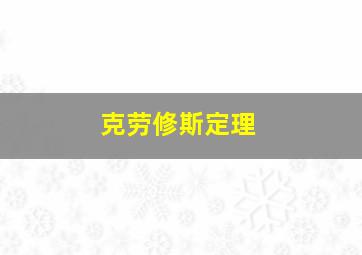 克劳修斯定理